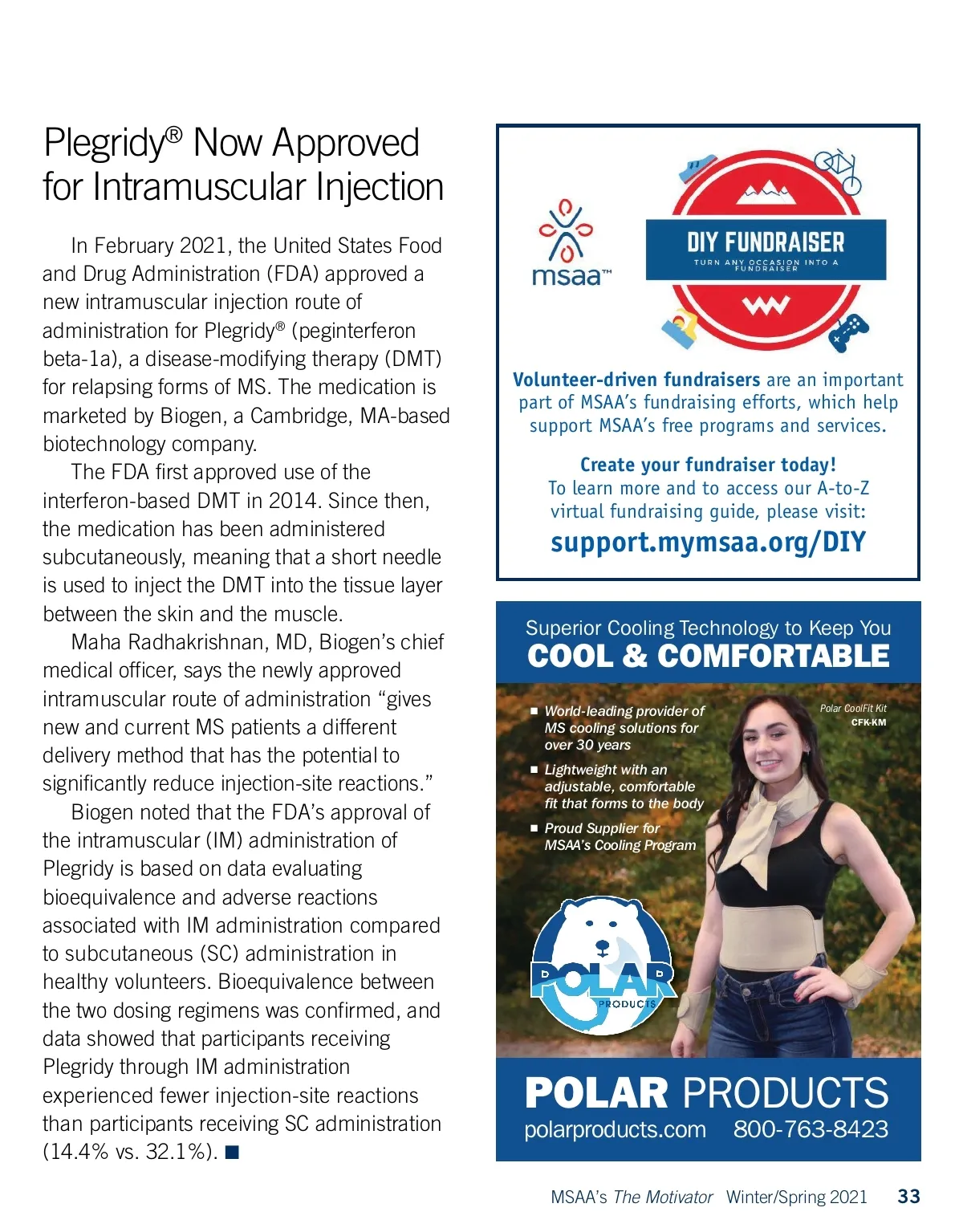 Plegridy® Now Approved for Intramuscular Injection

In February 2021, the United States Food and Drug Administration (FDA) approved a new intramuscular injection route of administration for Plegridy® (peginterferon beta-1a), a disease-modifying therapy (DMT) for relapsing forms of MS. The medication is marketed by Biogen, a Cambridge, MA-based biotechnology company.

The FDA first approved use of the interferon-based DMT in 2014. Since then, the medication has been administered subcutaneously, meaning that a short needle is used to inject the DMT into the tissue layer between the skin and the muscle.

Maha Radhakrishnan, MD, Biogen's chief medical officer, says the newly approved intramuscular route of administration "gives new and current MS patients a different delivery method that has the potential to significantly reduce injection-site reactions."

Biogen noted that the FDA's approval of the intramuscular (IM) administration of Plegridy is based on data evaluating bioequivalence and adverse reactions associated with IM administration compared to subcutaneous (SC) administration in healthy volunteers. Bioequivalence between the two dosing regimens was confirmed, and data showed that participants receiving Plegridy through IM administration experienced fewer injection-site reactions than participants receiving SC administration (14.4% vs. 32.1%). ■

msaa™

DIY FUNDRAISER
TURN ANY OCCASION INTO A FUNDRAISER

Volunteer-driven fundraisers are an important part of MSAA's fundraising efforts, which help support MSAA's free programs and services.

Create your fundraiser today!
To learn more and to access our A-to-Z virtual fundraising guide, please visit:
support.mymsaa.org/DIY

Superior Cooling Technology to Keep You
COOL & COMFORTABLE

■ World-leading provider of MS cooling solutions for over 30 years
■ Lightweight with an adjustable, comfortable fit that forms to the body
■ Proud Supplier for MSAA's Cooling Program

Polar CoolFit Kit
CFK-KM

POLAR PRODUCTS

POLAR PRODUCTS
polarproducts.com 800-763-8423

MSAA's The Motivator Winter/Spring 2021 33